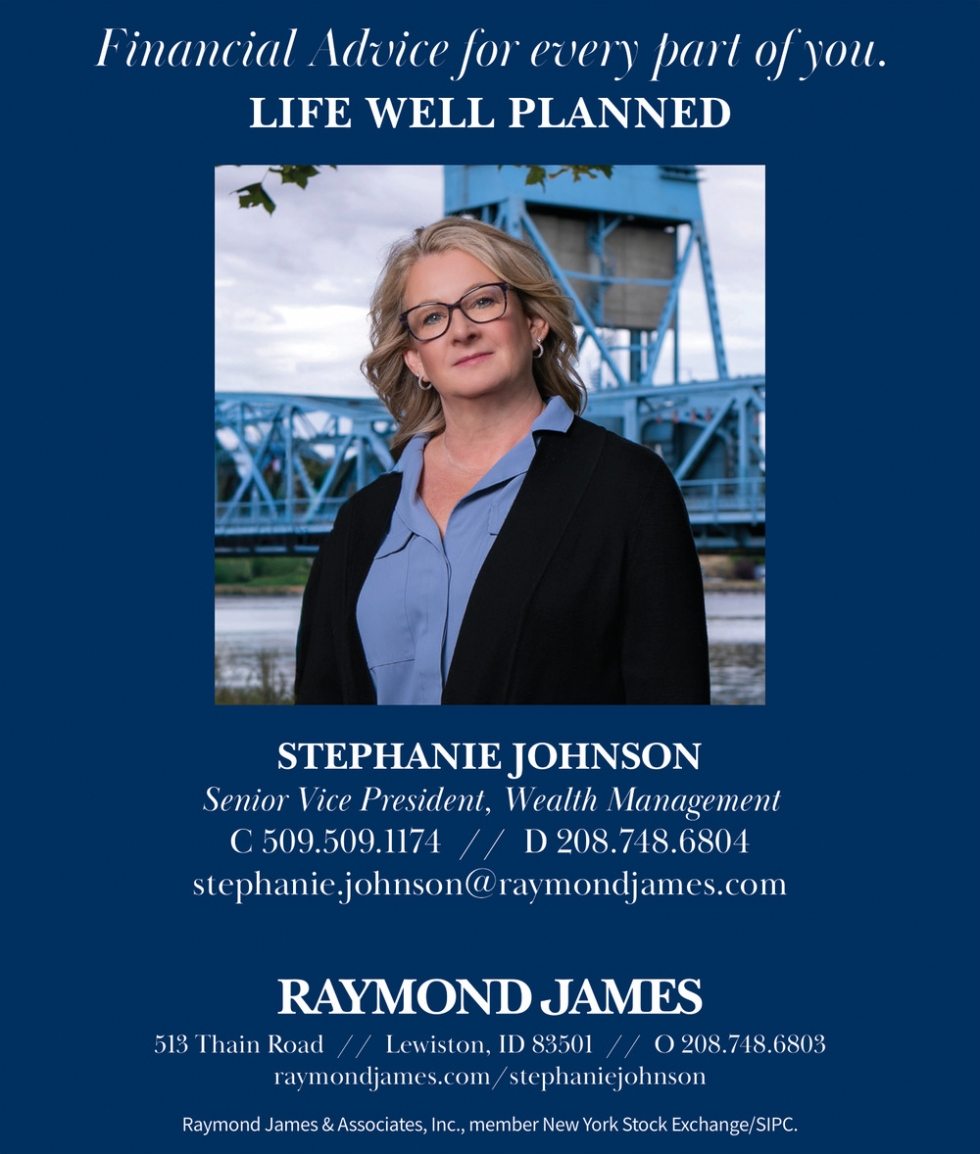 Financial Advice for every part of you.
LIFE WELL PLANNED

STEPHANIE JOHNSON
Senior Vice President, Wealth Management
C 509.509.1174 // D 208.748.6804
stephanie.johnson@raymondjames.com

RAYMOND JAMES
513 Thain Road // Lewiston, ID 83501 // O 208.748.6803
raymondjames.com/stephaniejohnson

Raymond James & Associates, Inc., member New York Stock Exchange/SIPC.